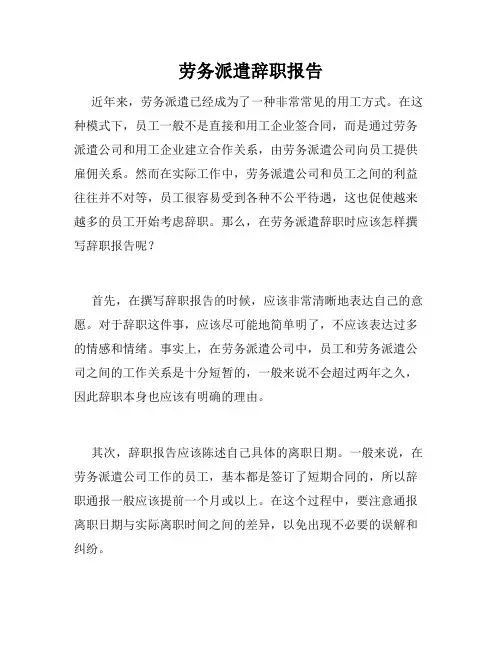 劳务派遣辞职报告

近年来，劳务派遣已经成为了一种非常常见的用工方式。在这种模式下，员工一般不是直接和用工企业签合同，而是通过劳务派遣公司和用工企业建立合作关系，由劳务派遣公司向员工提供雇佣关系。然而在实际工作中，劳务派遣公司和员工之间的利益往往并不对等，员工很容易受到各种不公平待遇，这也促使越来越多的员工开始考虑辞职。那么，在劳务派遣辞职时应该怎样撰写辞职报告呢？

首先，在撰写辞职报告的时候，应该非常清晰地表达自己的意愿。对于辞职这件事，应该尽可能地简单明了，不应该表达过多的情感和情绪。事实上，在劳务派遣公司中，员工和劳务派遣公司之间的工作关系是十分短暂的，一般来说不会超过两年之久，因此辞职本身也应该有明确的理由。

其次，辞职报告应该陈述自己具体的离职日期。一般来说，在劳务派遣公司工作的员工，基本都是签订了短期合同的，所以辞职通报一般应该提前一个月或以上。在这个过程中，要注意通报离职日期与实际离职时间之间的差异，以免出现不必要的误解和纠纷。